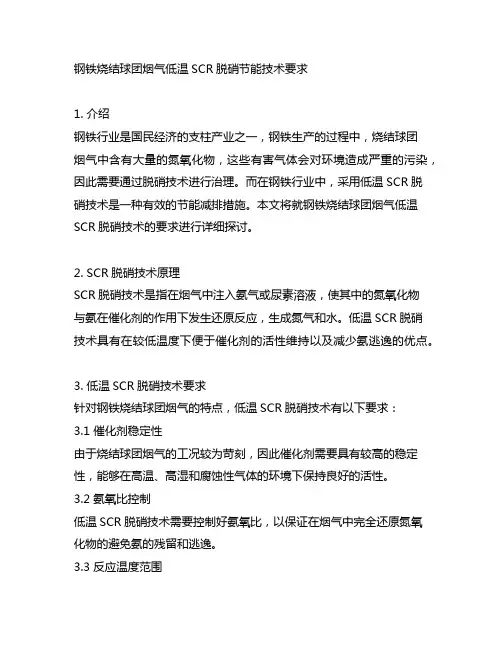 钢铁烧结球团烟气低温 SCR 脱硝节能技术要求

1. 介绍
钢铁行业是国民经济的支柱产业之一，钢铁生产的过程中，烧结球团烟气中含有大量的氮氧化物，这些有害气体会对环境造成严重的污染，因此需要通过脱硝技术进行治理。而在钢铁行业中，采用低温 SCR 脱硝技术是一种有效的节能减排措施。本文将就钢铁烧结球团烟气低温 SCR 脱硝技术的要求进行详细探讨。

2. SCR 脱硝技术原理
SCR 脱硝技术是指在烟气中注入氨气或尿素溶液，使其中的氮氧化物与氨在催化剂的作用下发生还原反应，生成氮气和水。低温 SCR 脱硝技术具有在较低温度下便于催化剂的活性维持以及减少氨逃逸的优点。

3. 低温 SCR 脱硝技术要求
针对钢铁烧结球团烟气的特点，低温 SCR 脱硝技术有以下要求：
3.1 催化剂稳定性
由于烧结球团烟气的工况较为苛刻，因此催化剂需要具有较高的稳定性，能够在高温、高湿和腐蚀性气体的环境下保持良好的活性。
3.2 氨氧比控制
低温 SCR 脱硝技术需要控制好氨氧比，以保证在烟气中完全还原氮氧化物的避免氨的残留和逃逸。
3.3 反应温度范围